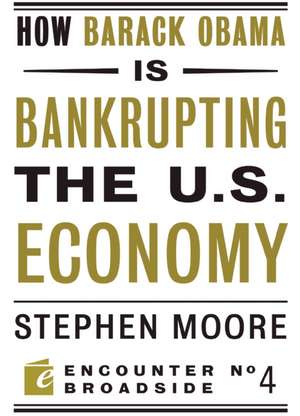 HOW BARACK OBAMA
IS
BANKRUPTING
THE U.S.
ECONOMY

STEPHEN MOORE

e
ENCOUNTER
BROADSIDE
No 4